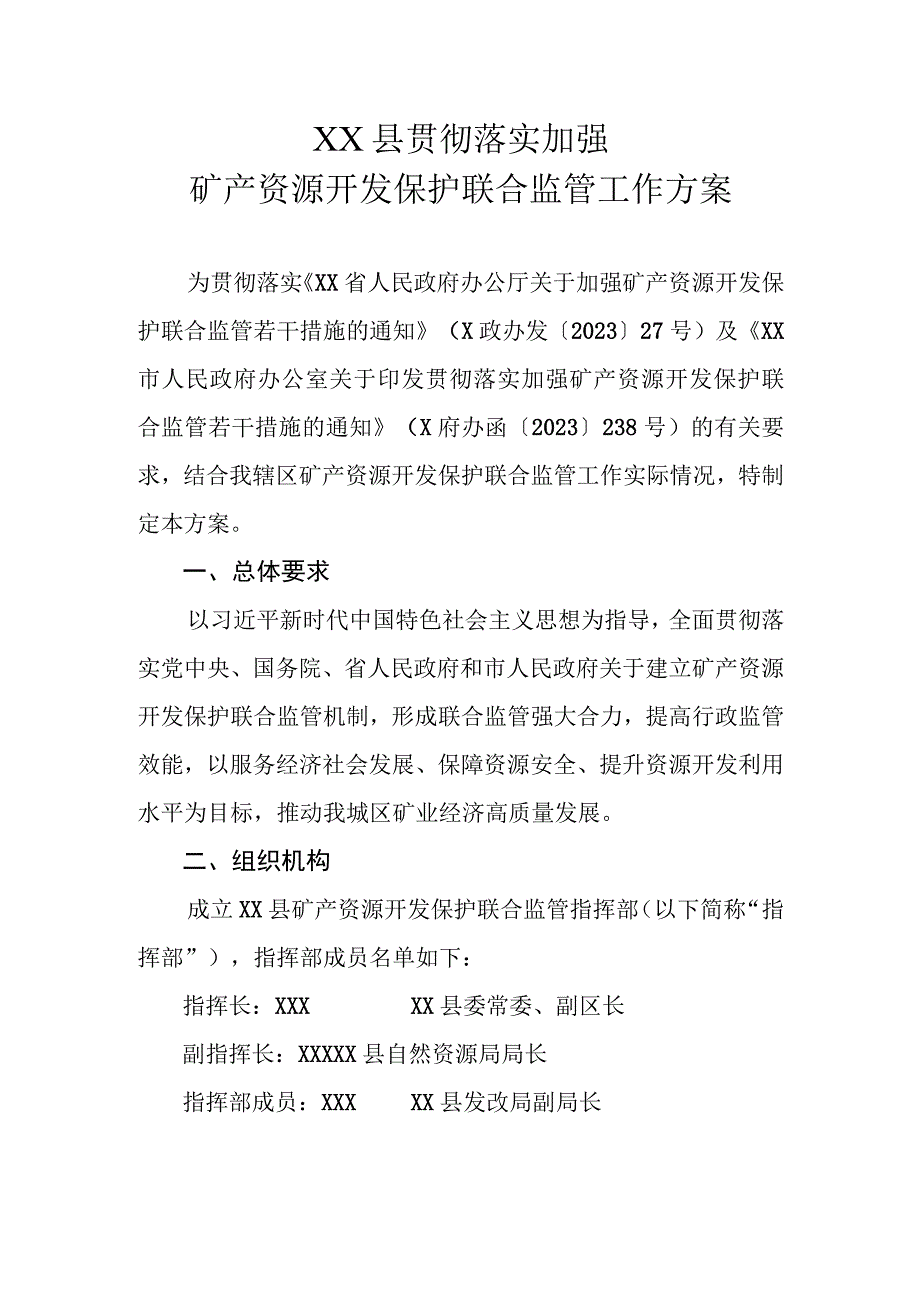 XX县贯彻落实加强
矿产资源开发保护联合监管工作方案

为贯彻落实《XX省人民政府办公厅关于加强矿产资源开发保护联合监管若干措施的通知》（X政办发〔2023〕27号）及《XX市人民政府办公室关于印发贯彻落实加强矿产资源开发保护联合监管若干措施的通知》（X府办函〔2023〕238号）的有关要求，结合我辖区矿产资源开发保护联合监管工作实际情况，特制定本方案。

一、总体要求

以习近平新时代中国特色社会主义思想为指导，全面贯彻落实党中央、国务院、省人民政府和市人民政府关于建立矿产资源开发保护联合监管机制，形成联合监管强大合力，提高行政监管效能，以服务经济社会发展、保障资源安全、提升资源开发利用水平为目标，推动我城区矿业经济高质量发展。

二、组织机构

成立XX县矿产资源开发保护联合监管指挥部（以下简称“指挥部”），指挥部成员名单如下：

指挥长：XXX　　　　XX县委常委、副区长

副指挥长：XXXXX县自然资源局局长

指挥部成员：XXX　　XX县发改局副局长